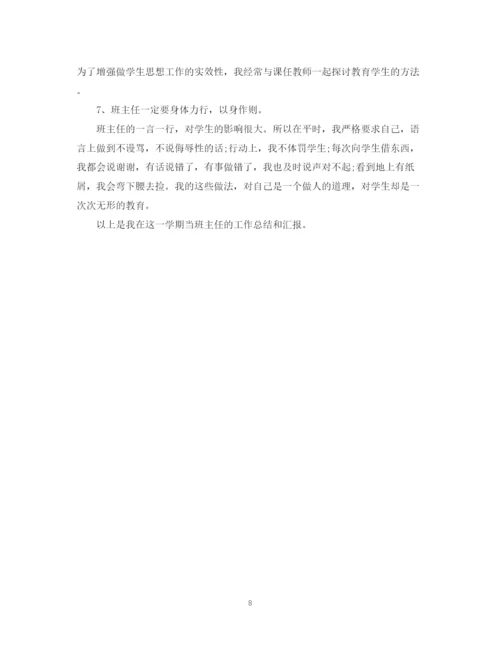 为了增强做学生思想工作的实效性，我经常与课任教师一起探讨教育学生的方法。

7、班主任一定要身体力行，以身作则。

班主任的一言一行，对学生的影响很大。所以在平时，我严格要求自己，语言上做到不谩骂，不说侮辱性的话;行动上，我不体罚学生;每次向学生借东西，我都会说谢谢，有话说错了，有事做错了，我也及时说声对不起;看到地上有纸屑，我会弯下腰去捡。我的这些做法，对自己是一个做人的道理，对学生却是一次次无形的教育。

以上是我在这一学期当班主任的工作总结和汇报。

8